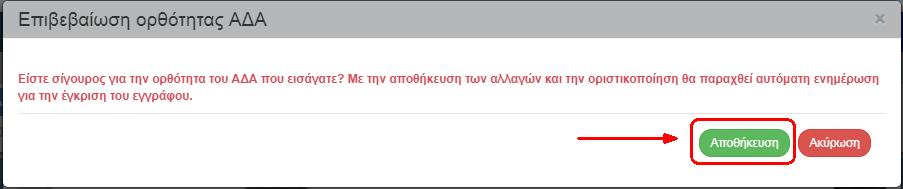 Επιβεβαίωση ορθότητας ΑΔΑ

×

Είστε σίγουρος για την ορθότητα του ΑΔΑ που εισάγατε? Με την αποθήκευση των αλλαγών και την οριστικοποίηση θα παραχθεί αυτόματη ενημέρωση για την έγκριση του εγγράφου.

Αποθήκευση

Ακύρωση